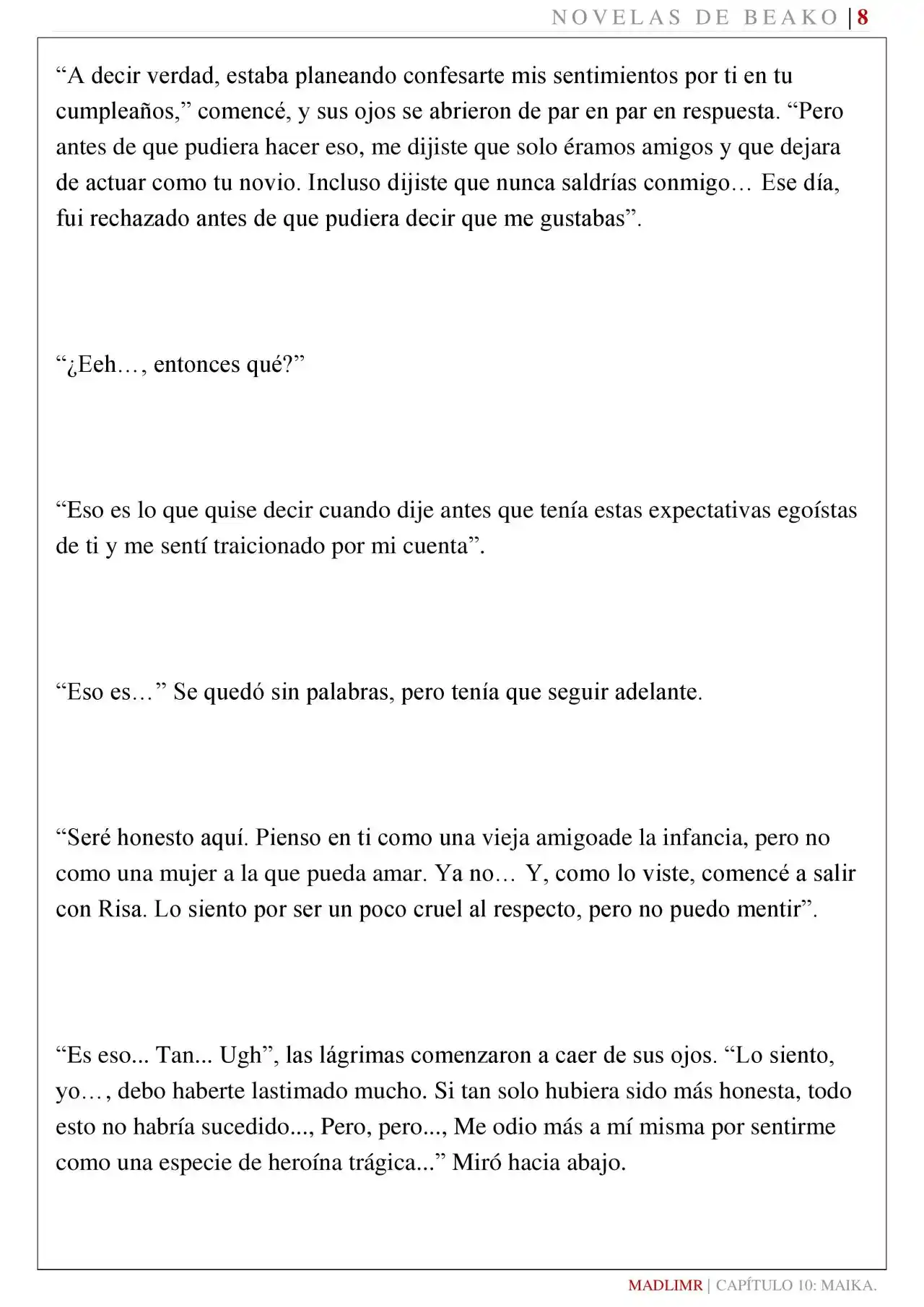 NOVELAS DE BEAKO | 8

"A decir verdad, estaba planeando confesarte mis sentimientos por ti en tu cumpleaños," comencé, y sus ojos se abrieron de par en par en respuesta. "Pero antes de que pudiera hacer eso, me dijiste que solo éramos amigos y que dejara de actuar como tu novio. Incluso dijiste que nunca saldrías conmigo… Ese día, fui rechazado antes de que pudiera decir que me gustabas".

"¿Eeh…, entonces qué?"

"Eso es lo que quise decir cuando dije antes que tenía estas expectativas egoístas de ti y me sentí traicionado por mi cuenta".

"Eso es…" Se quedó sin palabras, pero tenía que seguir adelante.

"Seré honesto aquí. Pienso en ti como una vieja amigoade la infancia, pero no como una mujer a la que pueda amar. Ya no… Y, como lo viste, comencé a salir con Risa. Lo siento por ser un poco cruel al respecto, pero no puedo mentir".

"Es eso... Tan... Ugh", las lágrimas comenzaron a caer de sus ojos. "Lo siento, yo…, debo haberte lastimado mucho. Si tan solo hubiera sido más honesta, todo esto no habría sucedido..., Pero, pero..., Me odio más a mí misma por sentirme como una especie de heroína trágica..." Miró hacia abajo.

MADLIMR | CAPÍTULO 10: MAIKA.